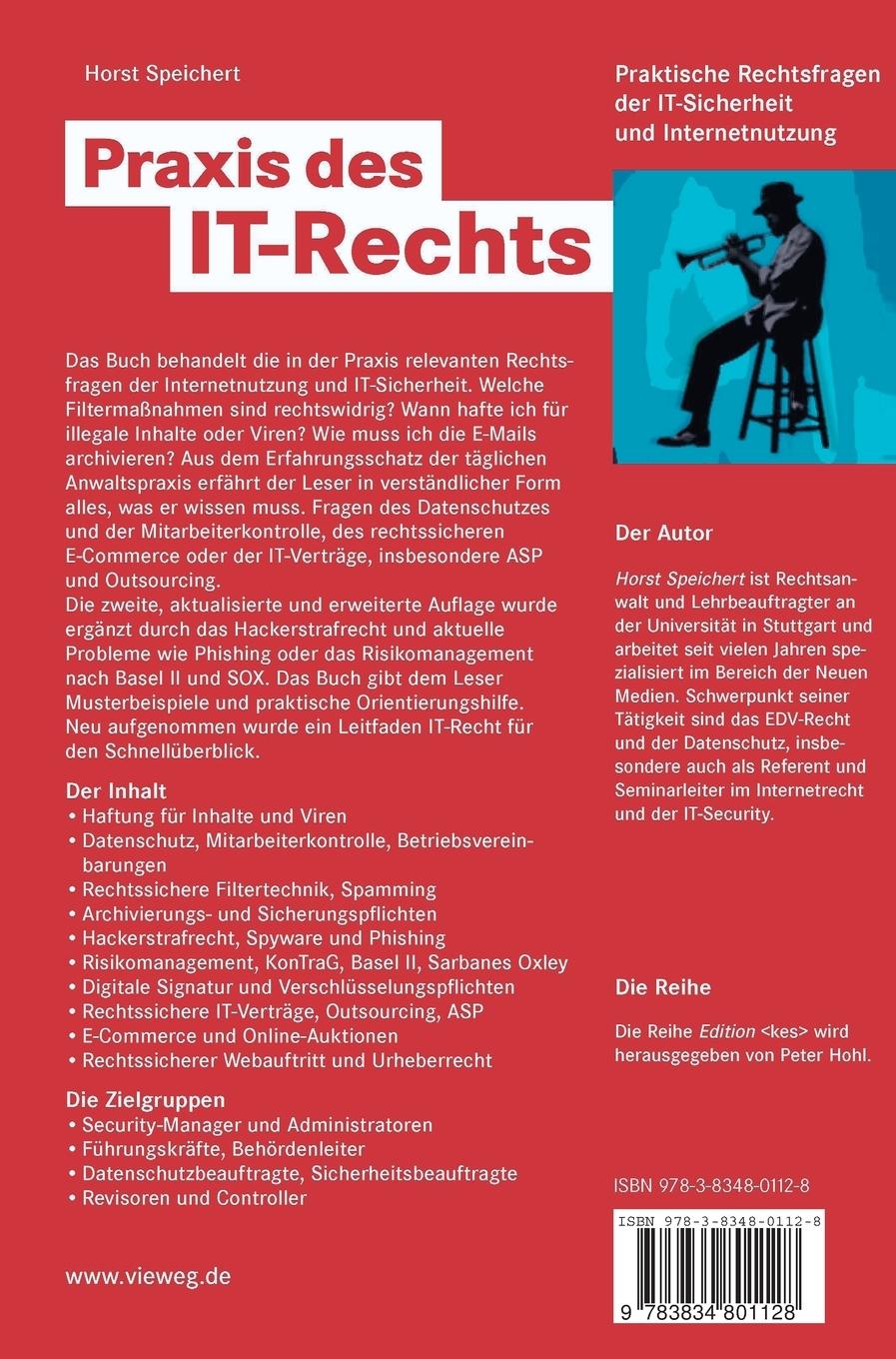 Horst Speichert

Praxis des IT-Rechts

Das Buch behandelt die in der Praxis relevanten Rechtsfragen der Internetnutzung und IT-Sicherheit. Welche Filtermaßnahmen sind rechtswidrig? Wann hafte ich für illegale Inhalte oder Viren? Wie muss ich die E-Mails archivieren? Aus dem Erfahrungsschatz der täglichen Anwaltspraxis erfährt der Leser in verständlicher Form alles, was er wissen muss. Fragen des Datenschutzes und der Mitarbeiterkontrolle, des rechtssicheren E-Commerce oder der IT-Verträge, insbesondere ASP und Outsourcing.
Die zweite, aktualisierte und erweiterte Auflage wurde ergänzt durch das Hackerstrafrecht und aktuelle Probleme wie Phishing oder das Risikomanagement nach Basel II und SOX. Das Buch gibt dem Leser Musterbeispiele und praktische Orientierungshilfe. Neu aufgenommen wurde ein Leitfaden IT-Recht für den Schnellüberblick.

Der Inhalt
• Haftung für Inhalte und Viren
• Datenschutz, Mitarbeiterkontrolle, Betriebsvereinbarungen
• Rechtssichere Filtertechnik, Spamming
• Archivierungs- und Sicherungspflichten
• Hackerstrafrecht, Spyware und Phishing
• Risikomanagement, KonTraG, Basel II, Sarbanes Oxley
• Digitale Signatur und Verschlüsselungspflichten
• Rechtssichere IT-Verträge, Outsourcing, ASP
• E-Commerce und Online-Auktionen
• Rechtssicherer Webauftritt und Urheberrecht

Die Zielgruppen
• Security-Manager und Administratoren
• Führungskräfte, Behördenleiter
• Datenschutzbeauftragte, Sicherheitsbeauftragte
• Revisoren und Controller

www.vieweg.de

Praktische Rechtsfragen der IT-Sicherheit und Internetnutzung

Der Autor

Horst Speichert ist Rechtsanwalt und Lehrbeauftragter an der Universität in Stuttgart und arbeitet seit vielen Jahren spezialisiert im Bereich der Neuen Medien. Schwerpunkt seiner Tätigkeit sind das EDV-Recht und der Datenschutz, insbesondere auch als Referent und Seminarleiter im Internetrecht und der IT-Security.

Die Reihe

Die Reihe Edition <kes> wird herausgegeben von Peter Hohl.

ISBN 978-3-8348-0112-8

ISBN 978-3-8348-0112-8

9 783834 801128